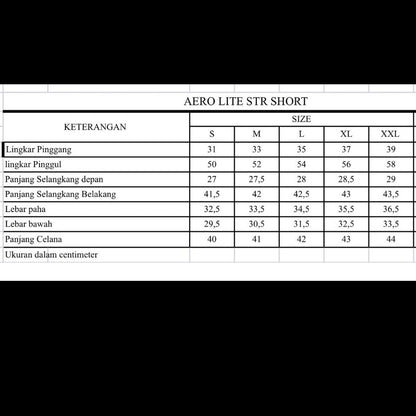 AERO LITE STR SHORT

| KETERANGAN | SIZE | | | | |
|---|---|---|---|---|---|
| | S | M | L | XL | XXL |
| Lingkar Pinggang | 31 | 33 | 35 | 37 | 39 |
| lingkar Pinggul | 50 | 52 | 54 | 56 | 58 |
| Panjang Selangkang depan | 27 | 27,5 | 28 | 28,5 | 29 |
| Panjang Selangkang Belakang | 41,5 | 42 | 42,5 | 43 | 43,5 |
| Lebar paha | 32,5 | 33,5 | 34,5 | 35,5 | 36,5 |
| Lebar bawah | 29,5 | 30,5 | 31,5 | 32,5 | 33,5 |
| Panjang Celana | 40 | 41 | 42 | 43 | 44 |

Ukuran dalam centimeter